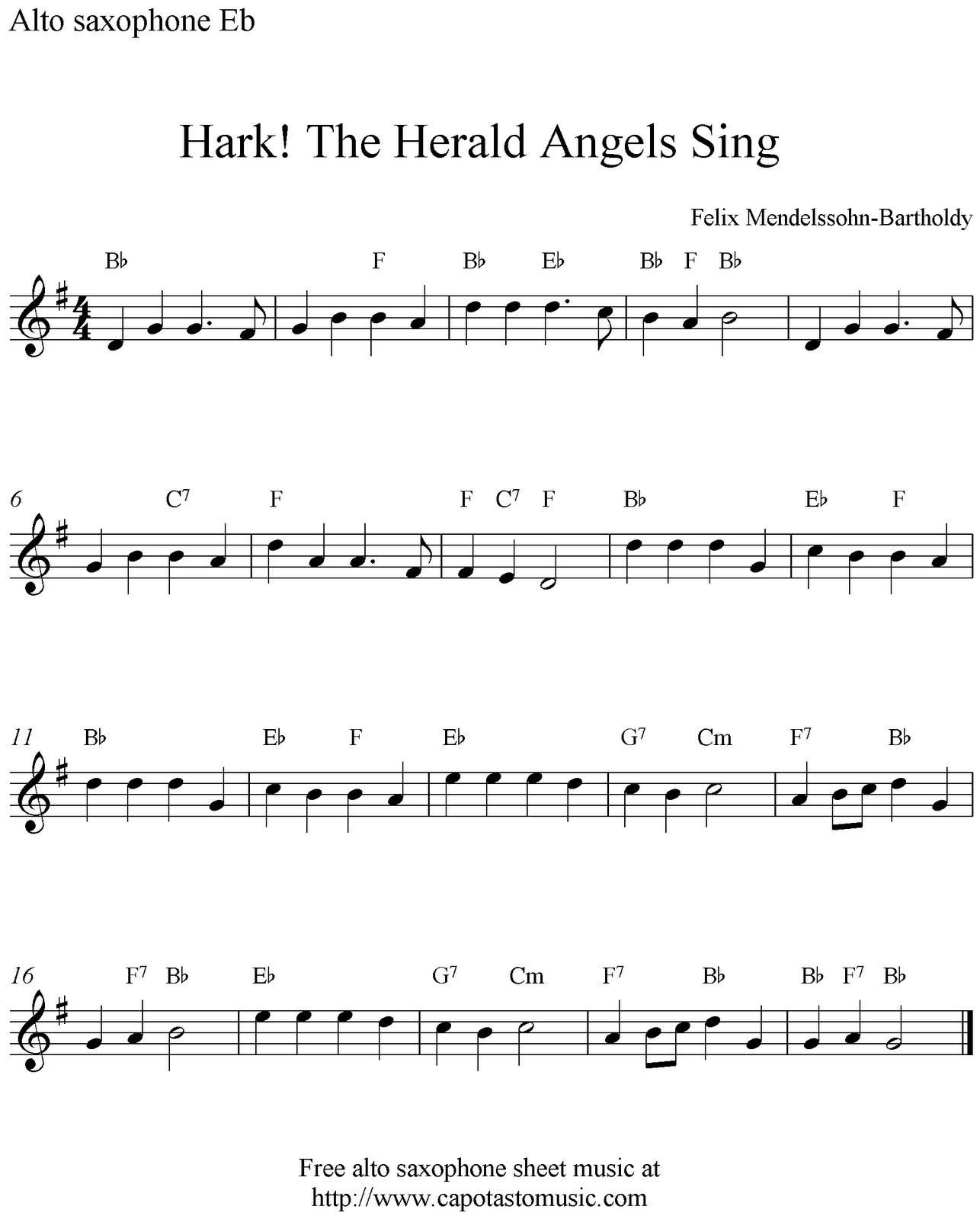 Alto saxophone Eb

Hark! The Herald Angels Sing

Felix Mendelssohn-Bartholdy

B♭ F B♭ E♭ B♭ F B♭

6 $C^7$ F F $C^7$ F B♭ E♭ F

11 B♭ E♭ F E♭ $G^7$ Cm $F^7$ B♭

16 $F^7$ B♭ E♭ $G^7$ Cm $F^7$ B♭ B♭ $F^7$ B♭

Free alto saxophone sheet music at
http://www.capotastomusic.com